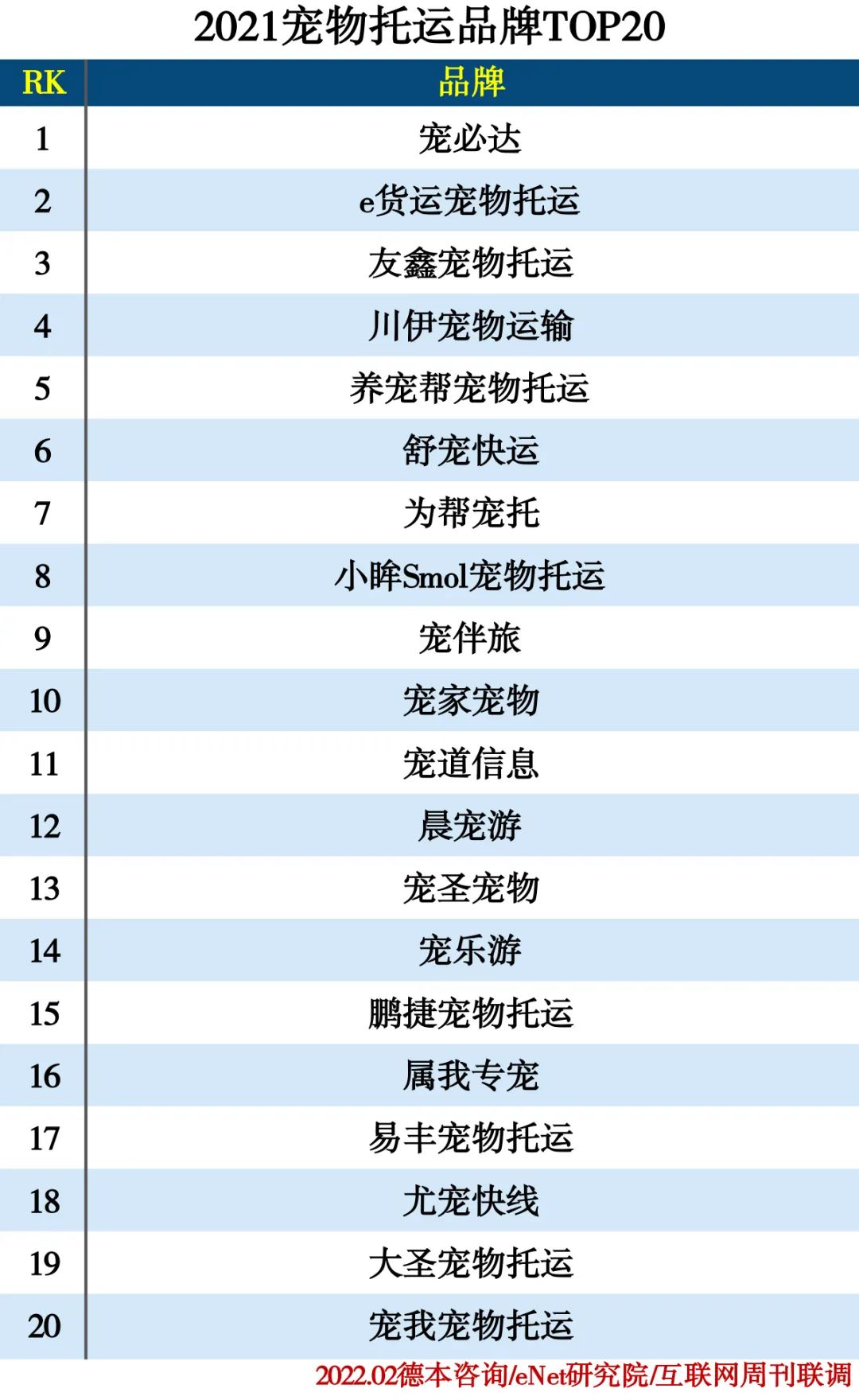 2021宠物托运品牌TOP20

| RK | 品牌 |
|---|---|
| 1 | 宠必达 |
| 2 | e货运宠物托运 |
| 3 | 友鑫宠物托运 |
| 4 | 川伊宠物运输 |
| 5 | 养宠帮宠物托运 |
| 6 | 舒宠快运 |
| 7 | 为帮宠托 |
| 8 | 小眸Smol宠物托运 |
| 9 | 宠伴旅 |
| 10 | 宠家宠物 |
| 11 | 宠道信息 |
| 12 | 晨宠游 |
| 13 | 宠圣宠物 |
| 14 | 宠乐游 |
| 15 | 鹏捷宠物托运 |
| 16 | 属我专宠 |
| 17 | 易丰宠物托运 |
| 18 | 尤宠快线 |
| 19 | 大圣宠物托运 |
| 20 | 宠我宠物托运 |

2022.02德本咨询/eNet研究院/互联网周刊联调